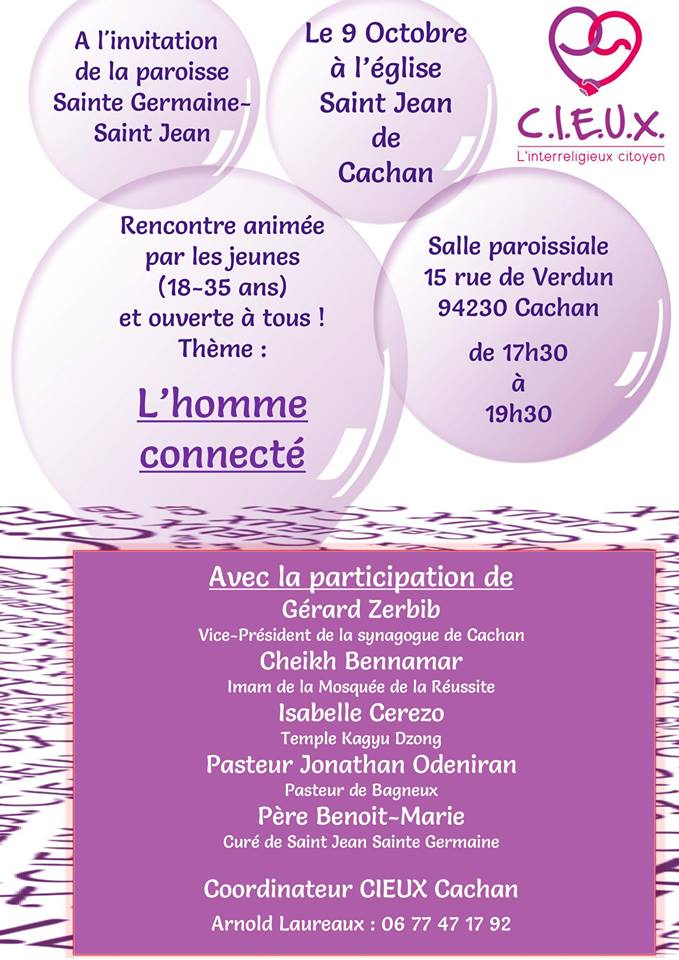 A l'invitation de la paroisse Sainte Germaine-Saint Jean

Le 9 Octobre à l'église Saint Jean de Cachan

C.I.E.U.X.
L'interreligieux citoyen

Rencontre animée par les jeunes (18-35 ans) et ouverte à tous !
Thème :

L'homme connecté

Salle paroissiale
15 rue de Verdun
94230 Cachan

de 17h30
à
19h30

Avec la participation de
Gérard Zerbib
Vice-Président de la synagogue de Cachan
Cheikh Bennamar
Imam de la Mosquée de la Réussite
Isabelle Cerezo
Temple Kagyu Dzong
Pasteur Jonathan Odeniran
Pasteur de Bagneux
Père Benoit-Marie
Curé de Saint Jean Sainte Germaine

Coordinateur CIEUX Cachan
Arnold Laureaux : 06 77 47 17 92